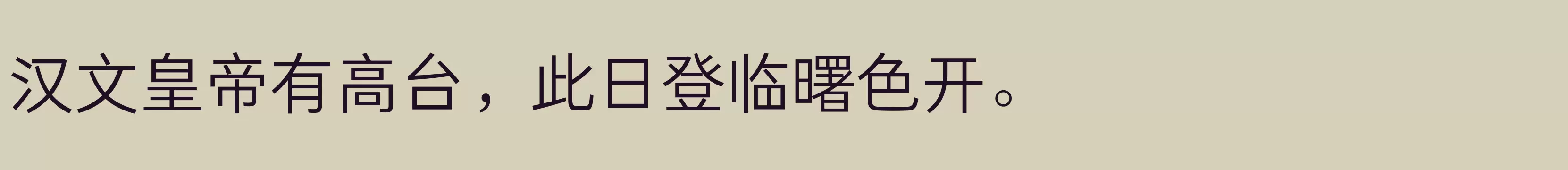 汉文皇帝有高台，此日登临曙色开。